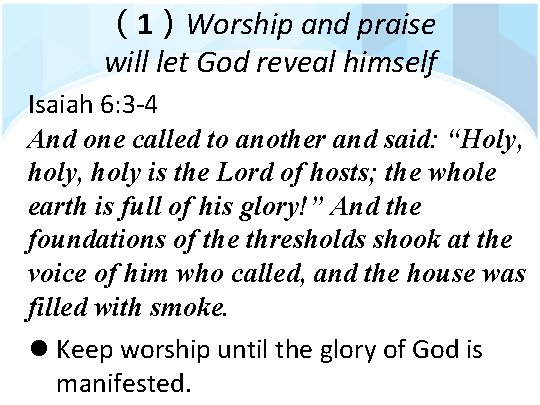 （1）Worship and praise will let God reveal himself

Isaiah 6:3-4

And one called to another and said: “Holy, holy, holy is the Lord of hosts; the whole earth is full of his glory!” And the foundations of the thresholds shook at the voice of him who called, and the house was filled with smoke.

● Keep worship until the glory of God is manifested.